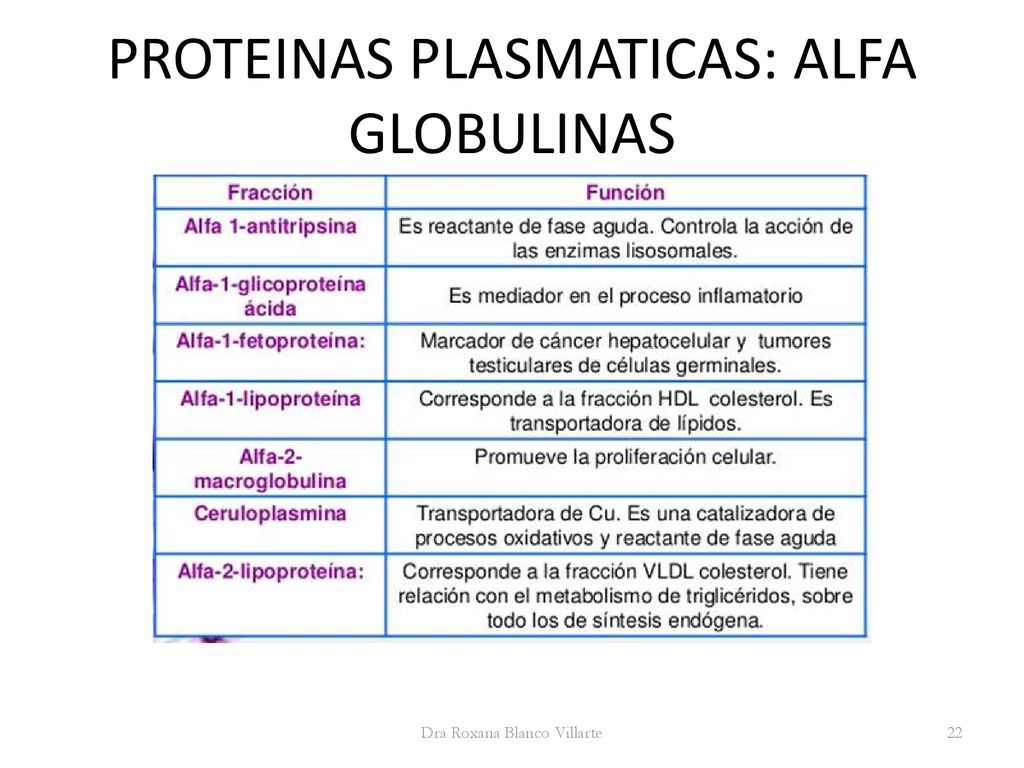 PROTEINAS PLASMATICAS: ALFA GLOBULINAS

| Fracción | Función |
|---|---|
| Alfa 1-antitripsina | Es reactante de fase aguda. Controla la acción de las enzimas lisosomales. |
| Alfa-1-glicoproteína ácida | Es mediador en el proceso inflamatorio |
| Alfa-1-fetoproteína: | Marcador de cáncer hepatocelular y tumores testiculares de células germinales. |
| Alfa-1-lipoproteína | Corresponde a la fracción HDL colesterol. Es transportadora de lípidos. |
| Alfa-2-macroglobulina | Promueve la proliferación celular. |
| Ceruloplasmina | Transportadora de Cu. Es una catalizadora de procesos oxidativos y reactante de fase aguda |
| Alfa-2-lipoproteína: | Corresponde a la fracción VLDL colesterol. Tiene relación con el metabolismo de triglicéridos, sobre todo los de síntesis endógena. |

Dra Roxana Blanco Villarte

22